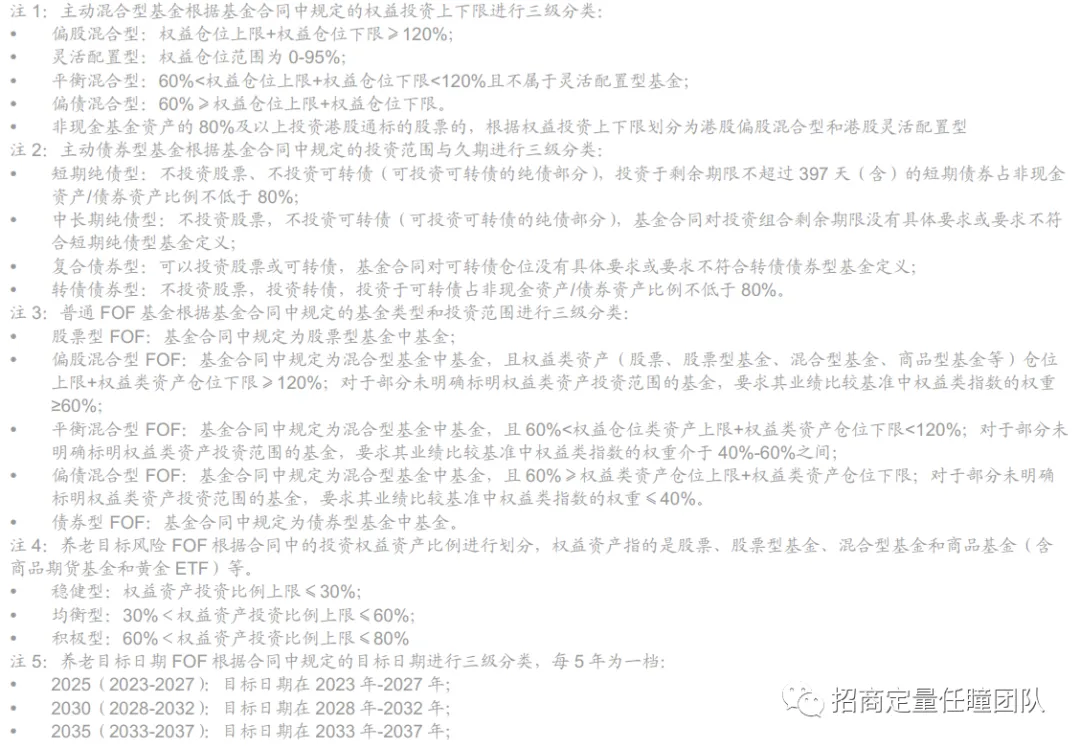 注1：主动混合型基金根据基金合同中规定的权益投资上下限进行三级分类：
• 偏股混合型：权益仓位上限+权益仓位下限≥120%；
• 灵活配置型：权益仓位范围为0-95%；
• 平衡混合型：60%<权益仓位上限+权益仓位下限<120%且不属于灵活配置型基金；
• 偏债混合型：60%≥权益仓位上限+权益仓位下限。
• 非现金基金资产的80%及以上投资港股通标的股票的，根据权益投资上下限划分为港股偏股混合型和港股灵活配置型
注2：主动债券型基金根据基金合同中规定的投资范围与久期进行三级分类：
• 短期纯债型：不投资股票、不投资可转债（可投资可转债的纯债部分），投资于剩余期限不超过397天（含）的短期债券占非现金资产/债券资产比例不低于80%；
• 中长期纯债型：不投资股票，不投资可转债（可投资可转债的纯债部分），基金合同对投资组合剩余期限没有具体要求或要求不符合短期纯债型基金定义；
• 复合债券型：可以投资股票或可转债，基金合同对可转债仓位没有具体要求或要求不符合转债债券型基金定义；
• 转债债券型：不投资股票，投资转债，投资于可转债占非现金资产/债券资产比例不低于80%。
注3：普通FOF基金根据基金合同中规定的基金类型和投资范围进行三级分类：
• 股票型FOF：基金合同中规定为股票型基金中基金；
• 偏股混合型FOF：基金合同中规定为混合型基金中基金，且权益类资产（股票、股票型基金、混合型基金、商品型基金等）仓位上限+权益类资产仓位下限≥120%；对于部分未明确标明权益类资产投资范围的基金，要求其业绩比较基准中权益类指数的权重≥60%；
• 平衡混合型FOF：基金合同中规定为混合型基金中基金，且60%<权益仓位类资产上限+权益类资产仓位下限<120%；对于部分未明确标明权益类资产投资范围的基金，要求其业绩比较基准中权益类指数的权重介于40%-60%之间；
• 偏债混合型FOF：基金合同中规定为混合型基金中基金，且60%≥权益类资产仓位上限+权益类资产仓位下限；对于部分未明确标明权益类资产投资范围的基金，要求其业绩比较基准中权益类指数的权重≤40%。
• 债券型FOF：基金合同中规定为债券型基金中基金。
注4：养老目标风险FOF根据合同中的投资权益资产比例进行划分，权益资产指的是股票、股票型基金、混合型基金和商品基金（含商品期货基金和黄金ETF）等。
• 稳健型：权益资产投资比例上限≤30%；
• 均衡型：30%<权益资产投资比例上限≤60%；
• 积极型：60%<权益资产投资比例上限≤80%
注5：养老目标日期FOF根据合同中规定的目标日期进行三级分类，每5年为一档：
• 2025（2023-2027）：目标日期在2023年-2027年；
• 2030（2028-2032）：目标日期在2028年-2032年；
• 2035（2033-2037）：目标日期在2033年-2037年；

招商定量任瞳团队